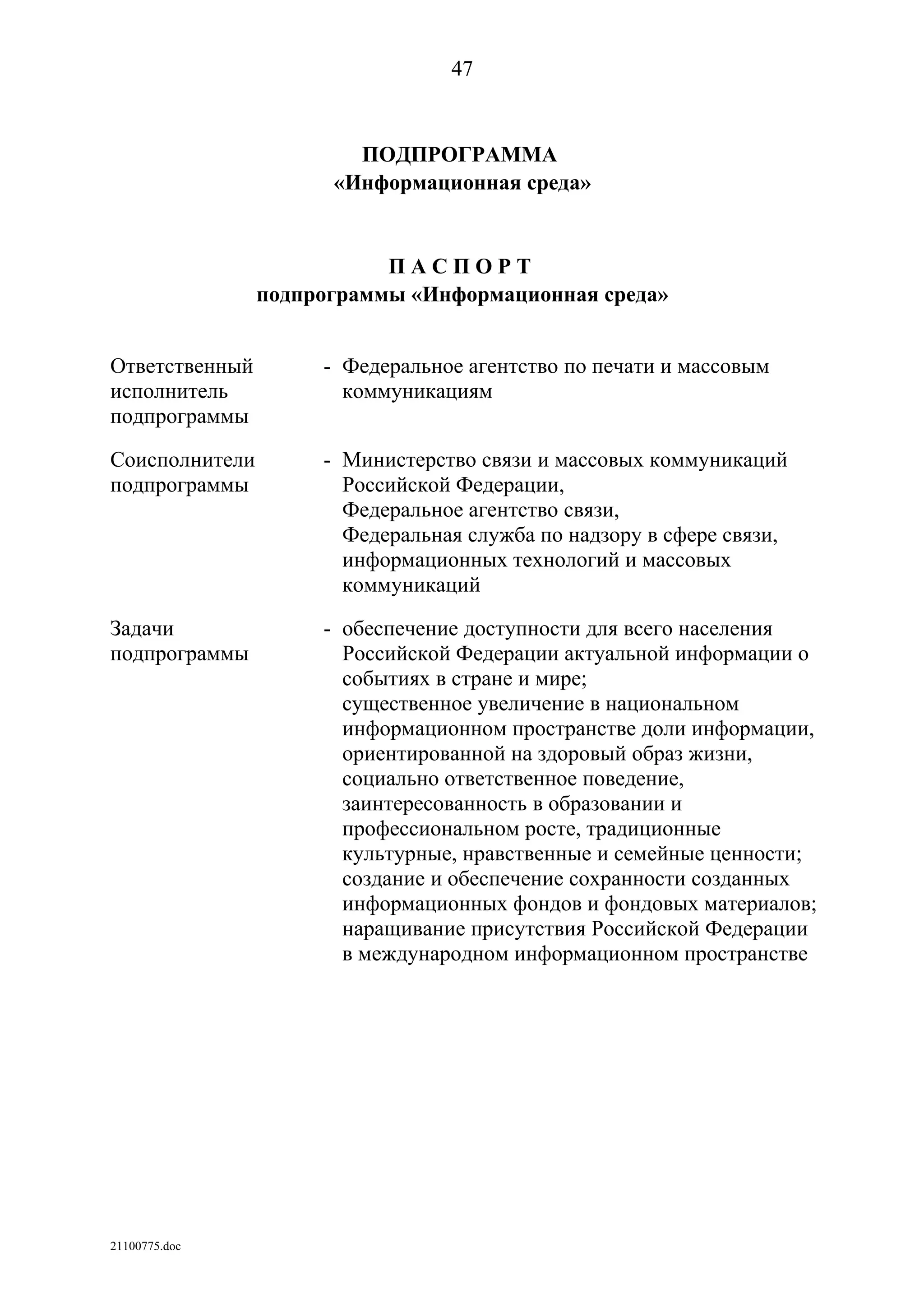 47

ПОДПРОГРАММА
«Информационная среда»

П А С П О Р Т
подпрограммы «Информационная среда»

Ответственный исполнитель подпрограммы - Федеральное агентство по печати и массовым коммуникациям

Соисполнители подпрограммы - Министерство связи и массовых коммуникаций Российской Федерации,
Федеральное агентство связи,
Федеральная служба по надзору в сфере связи, информационных технологий и массовых коммуникаций

Задачи подпрограммы - обеспечение доступности для всего населения Российской Федерации актуальной информации о событиях в стране и мире;
существенное увеличение в национальном информационном пространстве доли информации, ориентированной на здоровый образ жизни, социально ответственное поведение, заинтересованность в образовании и профессиональном росте, традиционные культурные, нравственные и семейные ценности;
создание и обеспечение сохранности созданных информационных фондов и фондовых материалов;
наращивание присутствия Российской Федерации в международном информационном пространстве

21100775.doc